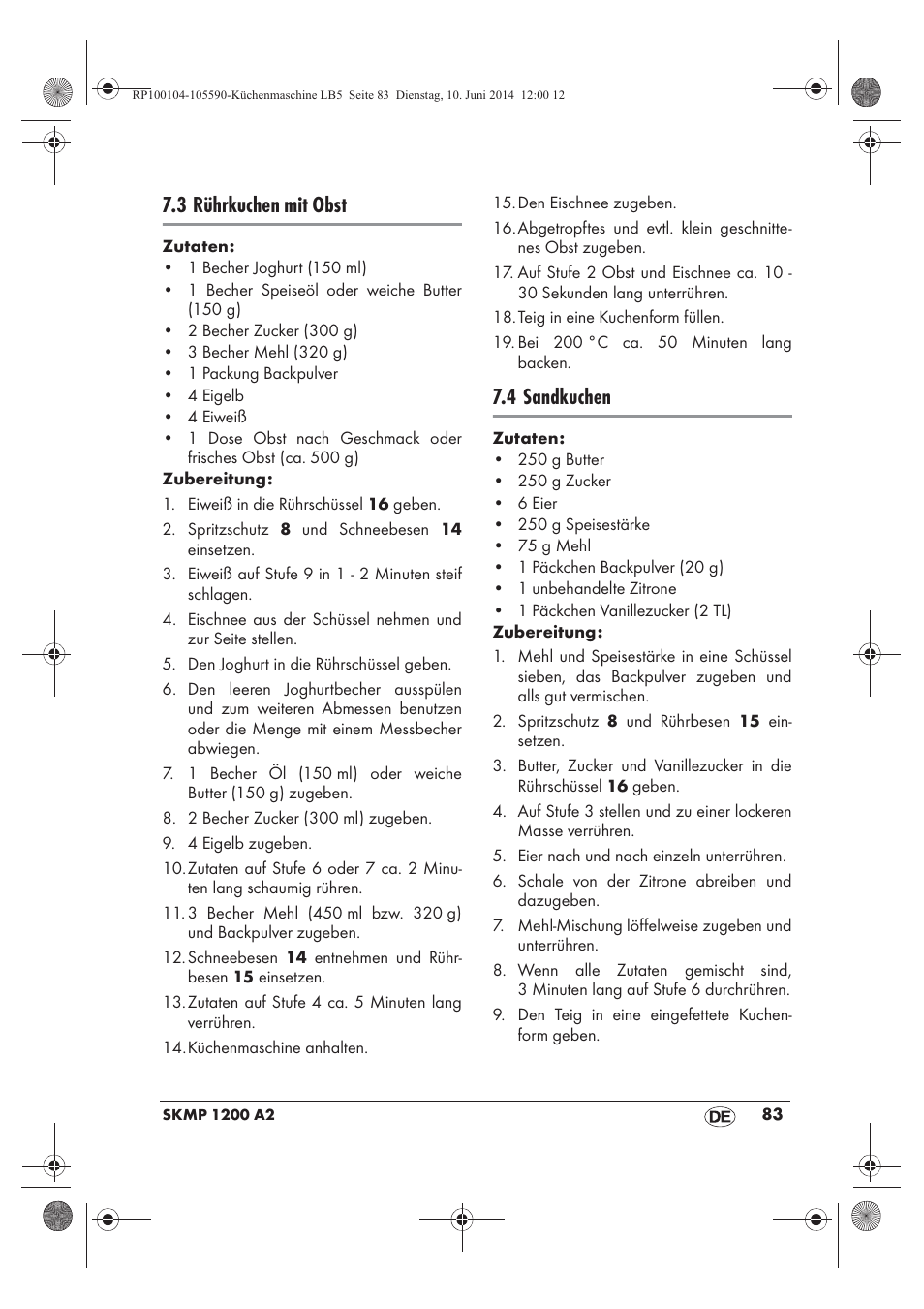 RP100104-105590-Küchenmaschine LB5 Seite 83 Dienstag, 10. Juni 2014 12:00 12

7.3 Rührkuchen mit Obst

Zutaten:
• 1 Becher Joghurt (150 ml)
• 1 Becher Speiseöl oder weiche Butter (150 g)
• 2 Becher Zucker (300 g)
• 3 Becher Mehl (320 g)
• 1 Packung Backpulver
• 4 Eigelb
• 4 Eiweiß
• 1 Dose Obst nach Geschmack oder frisches Obst (ca. 500 g)

Zubereitung:
1. Eiweiß in die Rührschüssel 16 geben.
2. Spritzschutz 8 und Schneebesen 14 einsetzen.
3. Eiweiß auf Stufe 9 in 1 - 2 Minuten steif schlagen.
4. Eischnee aus der Schüssel nehmen und zur Seite stellen.
5. Den Joghurt in die Rührschüssel geben.
6. Den leeren Joghurtbecher ausspülen und zum weiteren Abmessen benutzen oder die Menge mit einem Messbecher abwiegen.
7. 1 Becher Öl (150 ml) oder weiche Butter (150 g) zugeben.
8. 2 Becher Zucker (300 ml) zugeben.
9. 4 Eigelb zugeben.
10. Zutaten auf Stufe 6 oder 7 ca. 2 Minuten lang schaumig rühren.
11. 3 Becher Mehl (450 ml bzw. 320 g) und Backpulver zugeben.
12. Schneebesen 14 entnehmen und Rührbesen 15 einsetzen.
13. Zutaten auf Stufe 4 ca. 5 Minuten lang verrühren.
14. Küchenmaschine anhalten.
15. Den Eischnee zugeben.
16. Abgetropftes und evtl. klein geschnittenes Obst zugeben.
17. Auf Stufe 2 Obst und Eischnee ca. 10 - 30 Sekunden lang unterrühren.
18. Teig in eine Kuchenform füllen.
19. Bei 200 °C ca. 50 Minuten lang backen.

7.4 Sandkuchen

Zutaten:
• 250 g Butter
• 250 g Zucker
• 6 Eier
• 250 g Speisestärke
• 75 g Mehl
• 1 Päckchen Backpulver (20 g)
• 1 unbehandelte Zitrone
• 1 Päckchen Vanillezucker (2 TL)

Zubereitung:
1. Mehl und Speisestärke in eine Schüssel sieben, das Backpulver zugeben und alls gut vermischen.
2. Spritzschutz 8 und Rührbesen 15 einsetzen.
3. Butter, Zucker und Vanillezucker in die Rührschüssel 16 geben.
4. Auf Stufe 3 stellen und zu einer lockeren Masse verrühren.
5. Eier nach und nach einzeln unterrühren.
6. Schale von der Zitrone abreiben und dazugeben.
7. Mehl-Mischung löffelweise zugeben und unterrühren.
8. Wenn alle Zutaten gemischt sind, 3 Minuten lang auf Stufe 6 durchrühren.
9. Den Teig in eine eingefettete Kuchenform geben.

SKMP 1200 A2 DE 83